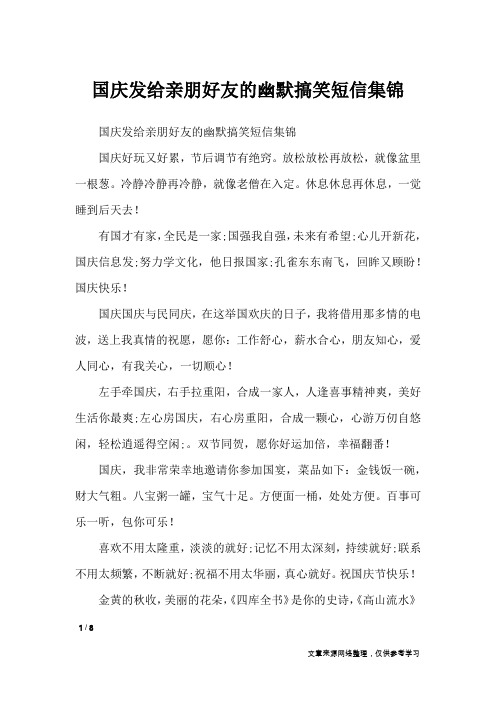 国庆发给亲朋好友的幽默搞笑短信集锦

国庆发给亲朋好友的幽默搞笑短信集锦

国庆好玩又好累，节后调节有绝窍。放松放松再放松，就像盆里一根葱。冷静冷静再冷静，就像老僧在入定。休息休息再休息，一觉睡到后天去！

有国才有家，全民是一家；国强我自强，未来有希望；心儿开新花，国庆信息发；努力学文化，他日报国家；孔雀东东南飞，回眸又顾盼！国庆快乐！

国庆国庆与民同庆，在这举国欢庆的日子，我将借用那多情的电波，送上我真情的祝愿，愿你：工作舒心，薪水合心，朋友知心，爱人同心，有我关心，一切顺心！

左手牵国庆，右手拉重阳，合成一家人，人逢喜事精神爽，美好生活你最爽；左心房国庆，右心房重阳，合成一颗心，心游万仞自悠闲，轻松逍遥得空闲；。双节同贺，愿你好运加倍，幸福翻番！

国庆，我非常荣幸地邀请你参加国宴，菜品如下：金钱饭一碗，财大气粗。八宝粥一罐，宝气十足。方便面一桶，处处方便。百事可乐一听，包你可乐！

喜欢不用太隆重，淡淡的就好；记忆不用太深刻，持续就好；联系不用太频繁，不断就好；祝福不用太华丽，真心就好。祝国庆节快乐！

金黄的秋收，美丽的花朵，《四库全书》是你的史诗，《高山流水》

1 / 8

文章来源网络整理，仅供参考学习